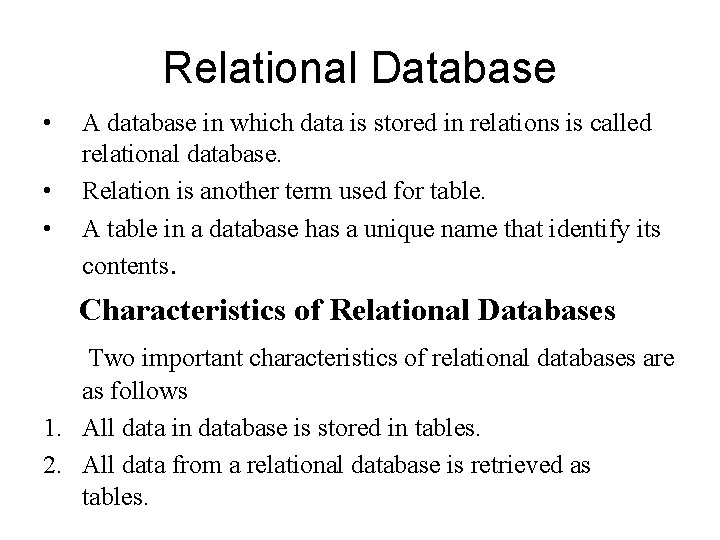 Relational Database

• A database in which data is stored in relations is called relational database.

• Relation is another term used for table.

• A table in a database has a unique name that identify its contents.

Characteristics of Relational Databases

Two important characteristics of relational databases are as follows

1. All data in database is stored in tables.

2. All data from a relational database is retrieved as tables.